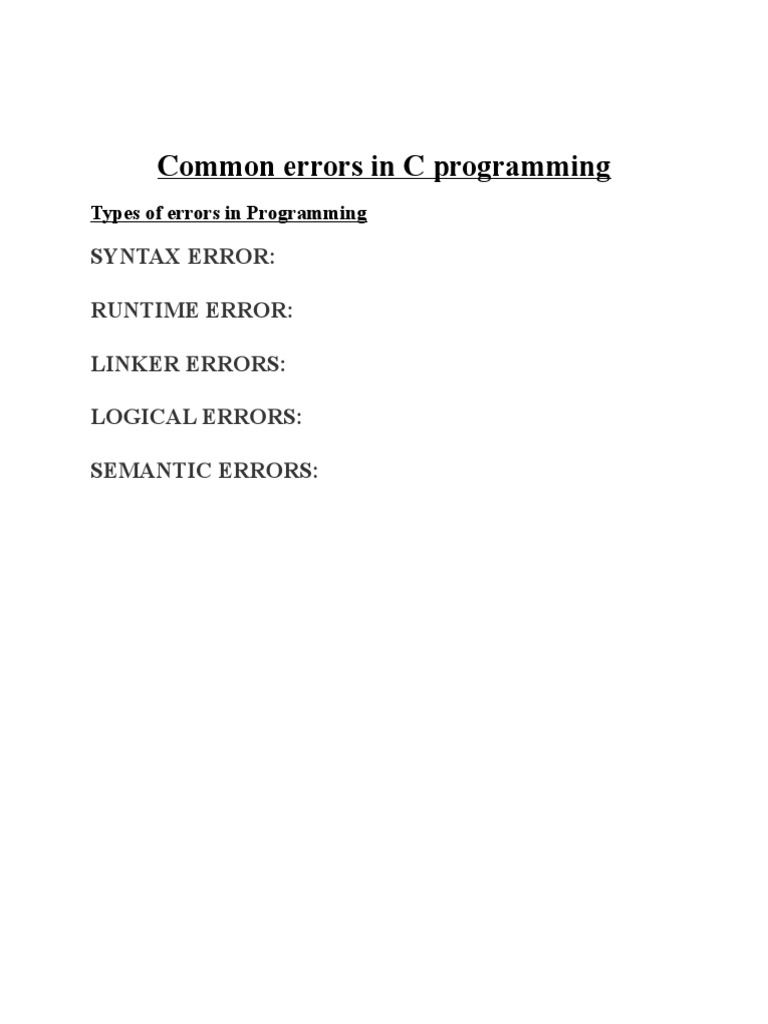 Common errors in C programming

Types of errors in Programming

SYNTAX ERROR:

RUNTIME ERROR:

LINKER ERRORS:

LOGICAL ERRORS:

SEMANTIC ERRORS: